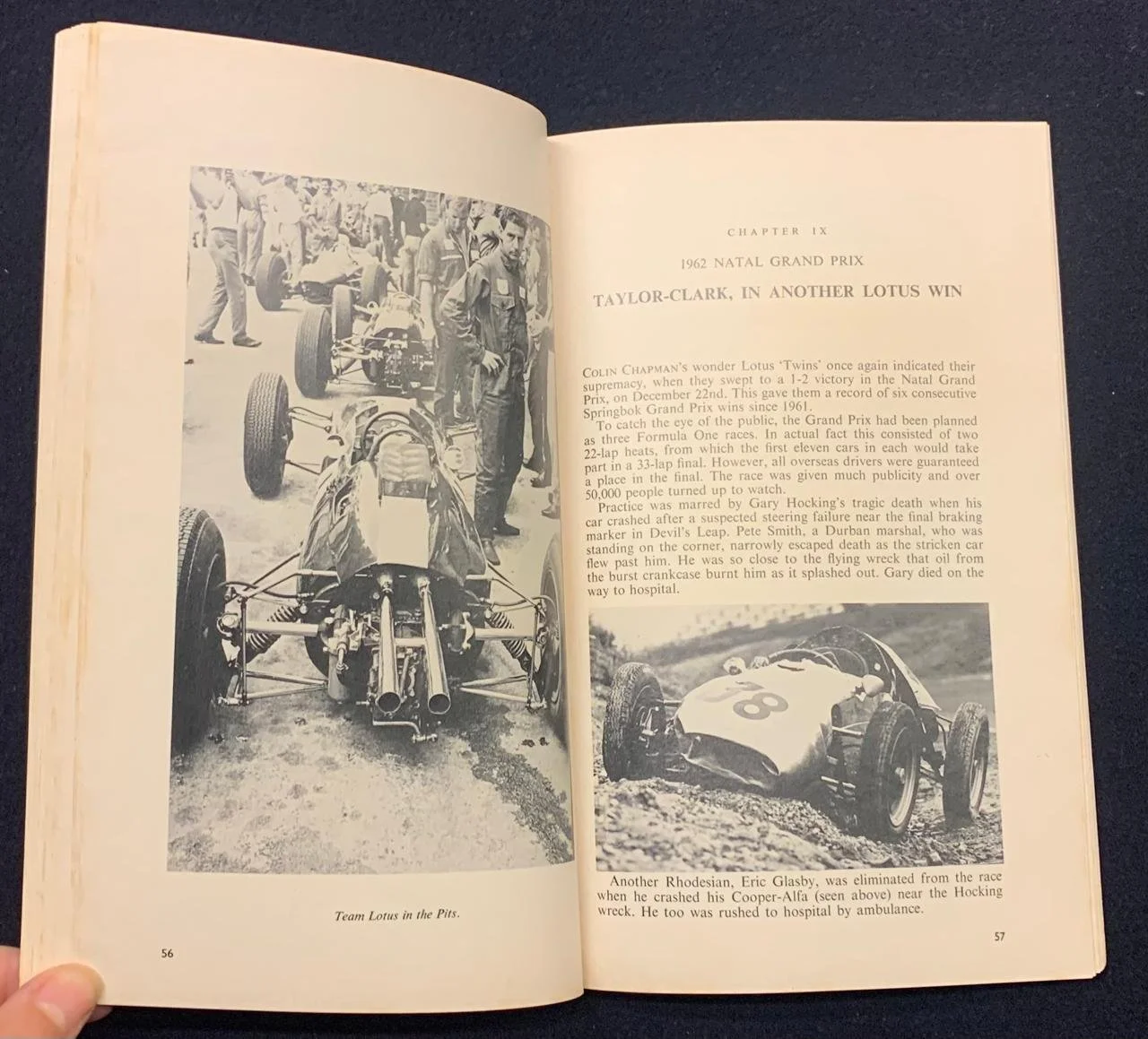 Team Lotus in the Pits.

56

CHAPTER IX

1962 NATAL GRAND PRIX

TAYLOR-CLARK, IN ANOTHER LOTUS WIN

COLIN CHAPMAN's wonder Lotus 'Twins' once again indicated their supremacy, when they swept to a 1-2 victory in the Natal Grand Prix, on December 22nd. This gave them a record of six consecutive Springbok Grand Prix wins since 1961.

To catch the eye of the public, the Grand Prix had been planned as three Formula One races. In actual fact this consisted of two 22-lap heats, from which the first eleven cars in each would take part in a 33-lap final. However, all overseas drivers were guaranteed a place in the final. The race was given much publicity and over 50,000 people turned up to watch.

Practice was marred by Gary Hocking's tragic death when his car crashed after a suspected steering failure near the final braking marker in Devil's Leap. Pete Smith, a Durban marshal, who was standing on the corner, narrowly escaped death as the stricken car flew past him. He was so close to the flying wreck that oil from the burst crankcase burnt him as it splashed out. Gary died on the way to hospital.

38

Another Rhodesian, Eric Glasby, was eliminated from the race when he crashed his Cooper-Alfa (seen above) near the Hocking wreck. He too was rushed to hospital by ambulance.

57